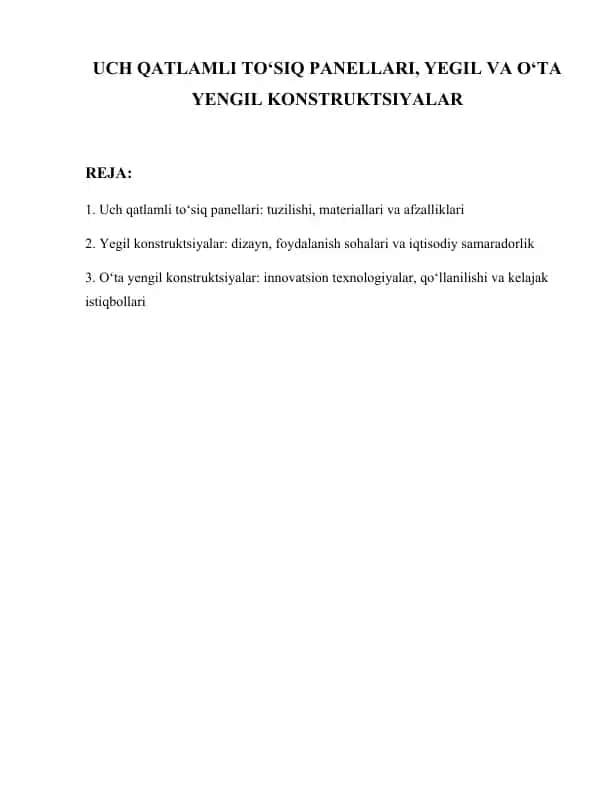 UCH QATLAMLI TO'SIQ PANELLARI, YEGIL VA O'TA YENGIL KONSTRUKTSIYALAR

REJA:

1. Uch qatlamli to'siq panellari: tuzilishi, materiallari va afzalliklari

2. Yegil konstruktsiyalar: dizayn, foydalanish sohalari va iqtisodiy samaradorlik

3. O'ta yengil konstruktsiyalar: innovatsion texnologiyalar, qo'llanilishi va kelajak istiqbollari